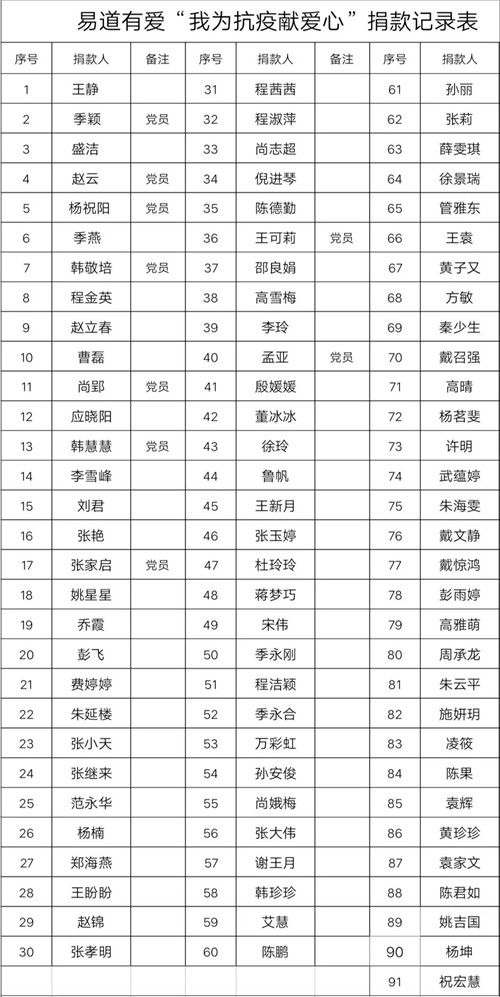 易道有爱“我为抗疫献爱心”捐款记录表

| 序号 | 捐款人 | 备注 | 序号 | 捐款人 | 备注 | 序号 | 捐款人 |
|---|---|---|---|---|---|---|---|
| 1 | 王静 | | 31 | 程茜茜 | | 61 | 孙丽 |
| 2 | 季颖 | 党员 | 32 | 程淑萍 | | 62 | 张莉 |
| 3 | 盛洁 | | 33 | 尚志超 | | 63 | 薛雯琪 |
| 4 | 赵云 | 党员 | 34 | 倪进琴 | | 64 | 徐景瑞 |
| 5 | 杨祝阳 | 党员 | 35 | 陈德勤 | | 65 | 管雅东 |
| 6 | 季燕 | | 36 | 王可莉 | 党员 | 66 | 王袁 |
| 7 | 韩敬培 | 党员 | 37 | 邵良娟 | | 67 | 黄子又 |
| 8 | 程金英 | | 38 | 高雪梅 | | 68 | 方敏 |
| 9 | 赵立春 | | 39 | 李玲 | | 69 | 秦少生 |
| 10 | 曹磊 | | 40 | 孟亚 | 党员 | 70 | 戴召强 |
| 11 | 尚郢 | 党员 | 41 | 殷媛媛 | | 71 | 高晴 |
| 12 | 应晓阳 | | 42 | 董冰冰 | | 72 | 杨茗斐 |
| 13 | 韩慧慧 | 党员 | 43 | 徐玲 | | 73 | 许明 |
| 14 | 李雪峰 | | 44 | 鲁帆 | | 74 | 武蕴婷 |
| 15 | 刘君 | | 45 | 王新月 | | 75 | 朱海雯 |
| 16 | 张艳 | | 46 | 张玉婷 | | 76 | 戴文静 |
| 17 | 张家启 | 党员 | 47 | 杜玲玲 | | 77 | 戴惊鸿 |
| 18 | 姚星星 | | 48 | 蒋梦巧 | | 78 | 彭雨婷 |
| 19 | 乔霞 | | 49 | 宋伟 | | 79 | 高雅萌 |
| 20 | 彭飞 | | 50 | 季永刚 | | 80 | 周承龙 |
| 21 | 费婷婷 | | 51 | 程洁颖 | | 81 | 朱云平 |
| 22 | 朱延楼 | | 52 | 季永合 | | 82 | 施妍玥 |
| 23 | 张小天 | | 53 | 万彩虹 | | 83 | 凌筱 |
| 24 | 张继来 | | 54 | 孙安俊 | | 84 | 陈果 |
| 25 | 范永华 | | 55 | 尚娥梅 | | 85 | 袁辉 |
| 26 | 杨楠 | | 56 | 张大伟 | | 86 | 黄珍珍 |
| 27 | 郑海燕 | | 57 | 谢王月 | | 87 | 袁家文 |
| 28 | 王盼盼 | | 58 | 韩珍珍 | | 88 | 陈君如 |
| 29 | 赵锦 | | 59 | 艾慧 | | 89 | 姚吉国 |
| 30 | 张孝明 | | 60 | 陈鹏 | | 90 | 杨坤 |
| | | | | | | 91 | 祝宏慧 |